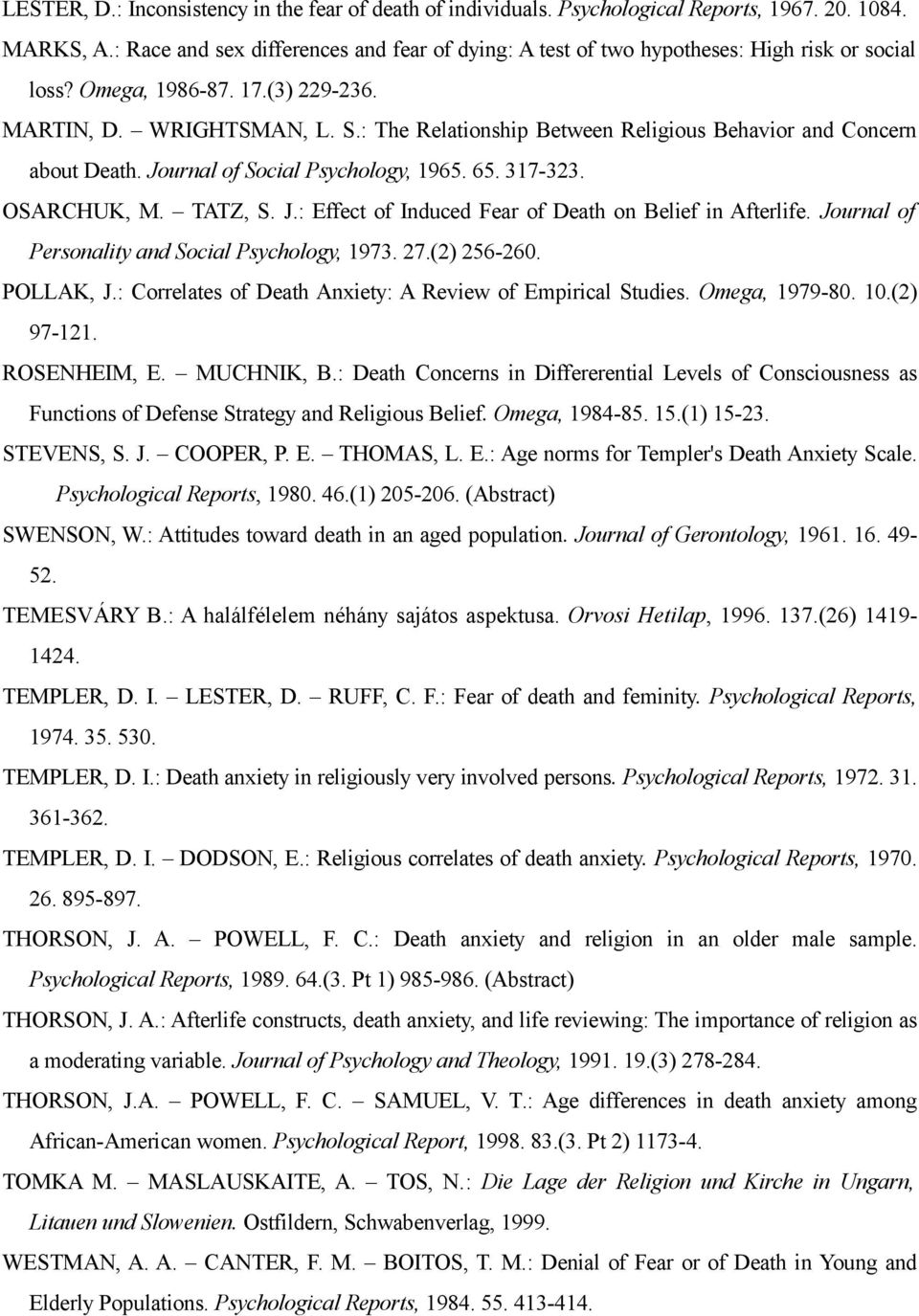 LESTER, D.: Inconsistency in the fear of death of individuals. Psychological Reports, 1967. 20. 1084.

MARKS, A.: Race and sex differences and fear of dying: A test of two hypotheses: High risk or social loss? Omega, 1986-87. 17.(3) 229-236.

MARTIN, D. – WRIGHTSMAN, L. S.: The Relationship Between Religious Behavior and Concern about Death. Journal of Social Psychology, 1965. 65. 317-323.

OSARCHUK, M. – TATZ, S. J.: Effect of Induced Fear of Death on Belief in Afterlife. Journal of Personality and Social Psychology, 1973. 27.(2) 256-260.

POLLAK, J.: Correlates of Death Anxiety: A Review of Empirical Studies. Omega, 1979-80. 10.(2) 97-121.

ROSENHEIM, E. – MUCHNIK, B.: Death Concerns in Differerential Levels of Consciousness as Functions of Defense Strategy and Religious Belief. Omega, 1984-85. 15.(1) 15-23.

STEVENS, S. J. – COOPER, P. E. – THOMAS, L. E.: Age norms for Templer's Death Anxiety Scale. Psychological Reports, 1980. 46.(1) 205-206. (Abstract)

SWENSON, W.: Attitudes toward death in an aged population. Journal of Gerontology, 1961. 16. 49-52.

TEMESVÁRY B.: A halálfélelem néhány sajátos aspektusa. Orvosi Hetilap, 1996. 137.(26) 1419-1424.

TEMPLER, D. I. – LESTER, D. – RUFF, C. F.: Fear of death and feminity. Psychological Reports, 1974. 35. 530.

TEMPLER, D. I.: Death anxiety in religiously very involved persons. Psychological Reports, 1972. 31. 361-362.

TEMPLER, D. I. – DODSON, E.: Religious correlates of death anxiety. Psychological Reports, 1970. 26. 895-897.

THORSON, J. A. – POWELL, F. C.: Death anxiety and religion in an older male sample. Psychological Reports, 1989. 64.(3. Pt 1) 985-986. (Abstract)

THORSON, J. A.: Afterlife constructs, death anxiety, and life reviewing: The importance of religion as a moderating variable. Journal of Psychology and Theology, 1991. 19.(3) 278-284.

THORSON, J.A. – POWELL, F. C. – SAMUEL, V. T.: Age differences in death anxiety among African-American women. Psychological Report, 1998. 83.(3. Pt 2) 1173-4.

TOMKA M. – MASLAUSKAITE, A. – TOS, N.: Die Lage der Religion und Kirche in Ungarn, Litauen und Slowenien. Ostfildern, Schwabenverlag, 1999.

WESTMAN, A. A. – CANTER, F. M. – BOITOS, T. M.: Denial of Fear or of Death in Young and Elderly Populations. Psychological Reports, 1984. 55. 413-414.